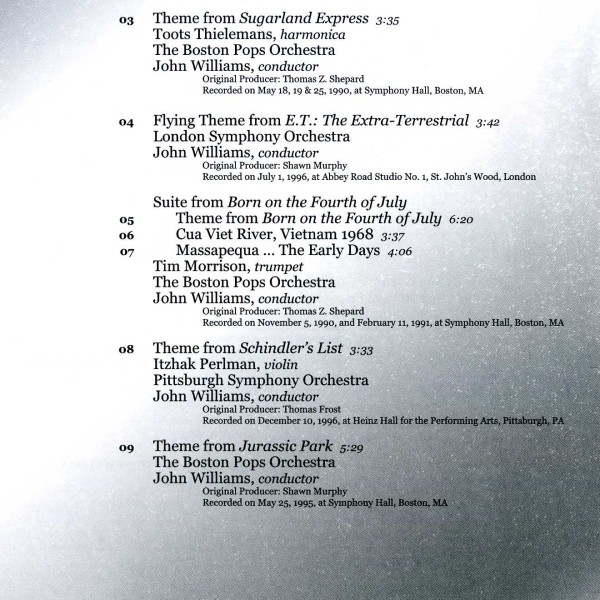 03 Theme from Sugarland Express 3:35
Toots Thielemans, harmonica
The Boston Pops Orchestra
John Williams, conductor
Original Producer: Thomas Z. Shepard
Recorded on May 18, 19 & 25, 1990, at Symphony Hall, Boston, MA

04 Flying Theme from E.T.: The Extra-Terrestrial 3:42
London Symphony Orchestra
John Williams, conductor
Original Producer: Shawn Murphy
Recorded on July 1, 1996, at Abbey Road Studio No. 1, St. John's Wood, London

Suite from Born on the Fourth of July
05 Theme from Born on the Fourth of July 6:20
06 Cua Viet River, Vietnam 1968 3:37
07 Massapequa ... The Early Days 4:06
Tim Morrison, trumpet
The Boston Pops Orchestra
John Williams, conductor
Original Producer: Thomas Z. Shepard
Recorded on November 5, 1990, and February 11, 1991, at Symphony Hall, Boston, MA

08 Theme from Schindler's List 3:33
Itzhak Perlman, violin
Pittsburgh Symphony Orchestra
John Williams, conductor
Original Producer: Thomas Frost
Recorded on December 10, 1996, at Heinz Hall for the Performing Arts, Pittsburgh, PA

09 Theme from Jurassic Park 5:29
The Boston Pops Orchestra
John Williams, conductor
Original Producer: Shawn Murphy
Recorded on May 25, 1995, at Symphony Hall, Boston, MA